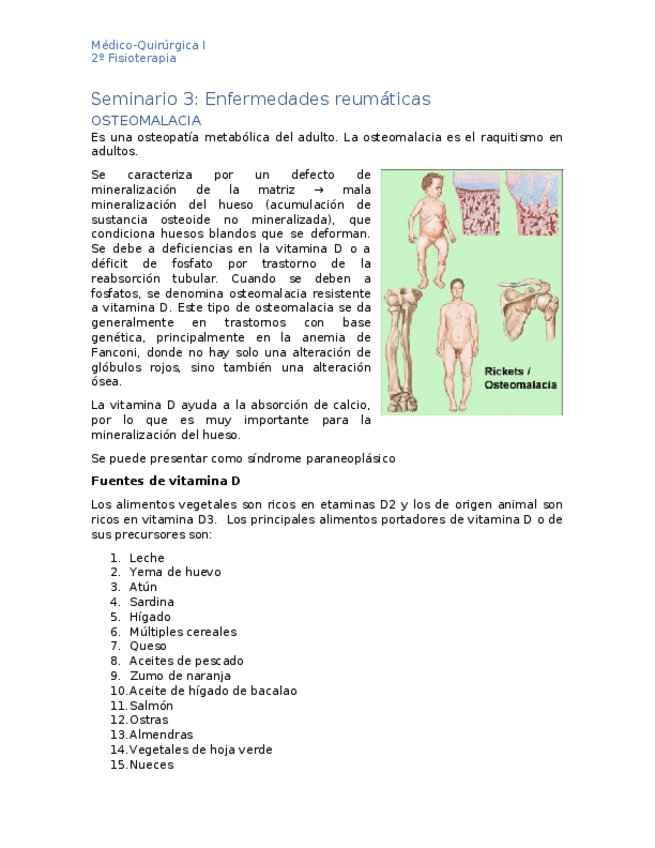 Médico-Quirúrgica I
2º Fisioterapia

Seminario 3: Enfermedades reumáticas

OSTEOMALACIA

Es una osteopatía metabólica del adulto. La osteomalacia es el raquitismo en adultos.

Se caracteriza por un defecto de mineralización de la matriz → mala mineralización del hueso (acumulación de sustancia osteoide no mineralizada), que condiciona huesos blandos que se deforman. Se debe a deficiencias en la vitamina D o a déficit de fosfato por trastorno de la reabsorción tubular. Cuando se deben a fosfatos, se denomina osteomalacia resistente a vitamina D. Este tipo de osteomalacia se da generalmente en trastornos con base genética, principalmente en la anemia de Fanconi, donde no hay solo una alteración de glóbulos rojos, sino también una alteración ósea.

Rickets / Osteomalacia

La vitamina D ayuda a la absorción de calcio, por lo que es muy importante para la mineralización del hueso.

Se puede presentar como síndrome paraneoplásico

Fuentes de vitamina D

Los alimentos vegetales son ricos en etaminas D2 y los de origen animal son ricos en vitamina D3. Los principales alimentos portadores de vitamina D o de sus precursores son:

1. Leche
2. Yema de huevo
3. Atún
4. Sardina
5. Hígado
6. Múltiples cereales
7. Queso
8. Aceites de pescado
9. Zumo de naranja
10. Aceite de hígado de bacalao
11. Salmón
12. Ostras
13. Almendras
14. Vegetales de hoja verde
15. Nueces